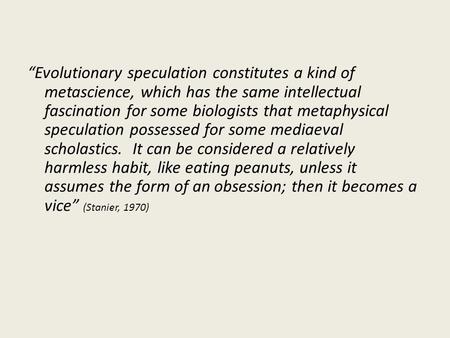 “Evolutionary speculation constitutes a kind of metascience, which has the same intellectual fascination for some biologists that metaphysical speculation possessed for some mediaeval scholastics. It can be considered a relatively harmless habit, like eating peanuts, unless it assumes the form of an obsession; then it becomes a vice” (Stanier, 1970)